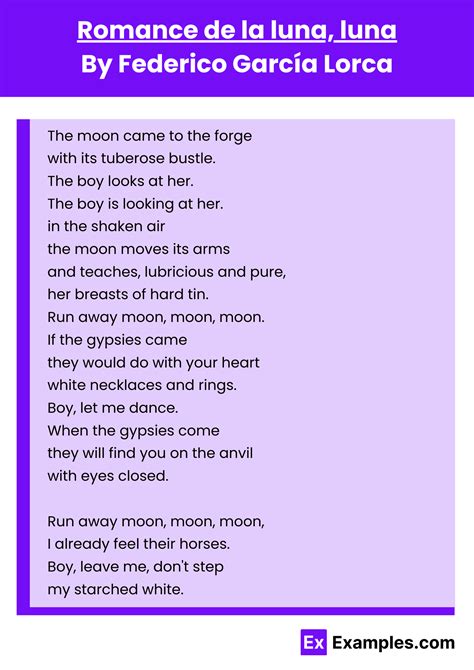 Romance de la luna, luna
By Federico García Lorca

The moon came to the forge
with its tuberose bustle.
The boy looks at her.
The boy is looking at her.
in the shaken air
the moon moves its arms
and teaches, lubricious and pure,
her breasts of hard tin.
Run away moon, moon, moon.
If the gypsies came
they would do with your heart
white necklaces and rings.
Boy, let me dance.
When the gypsies come
they will find you on the anvil
with eyes closed.

Run away moon, moon, moon,
I already feel their horses.
Boy, leave me, don't step
my starched white.

Ex Examples.com